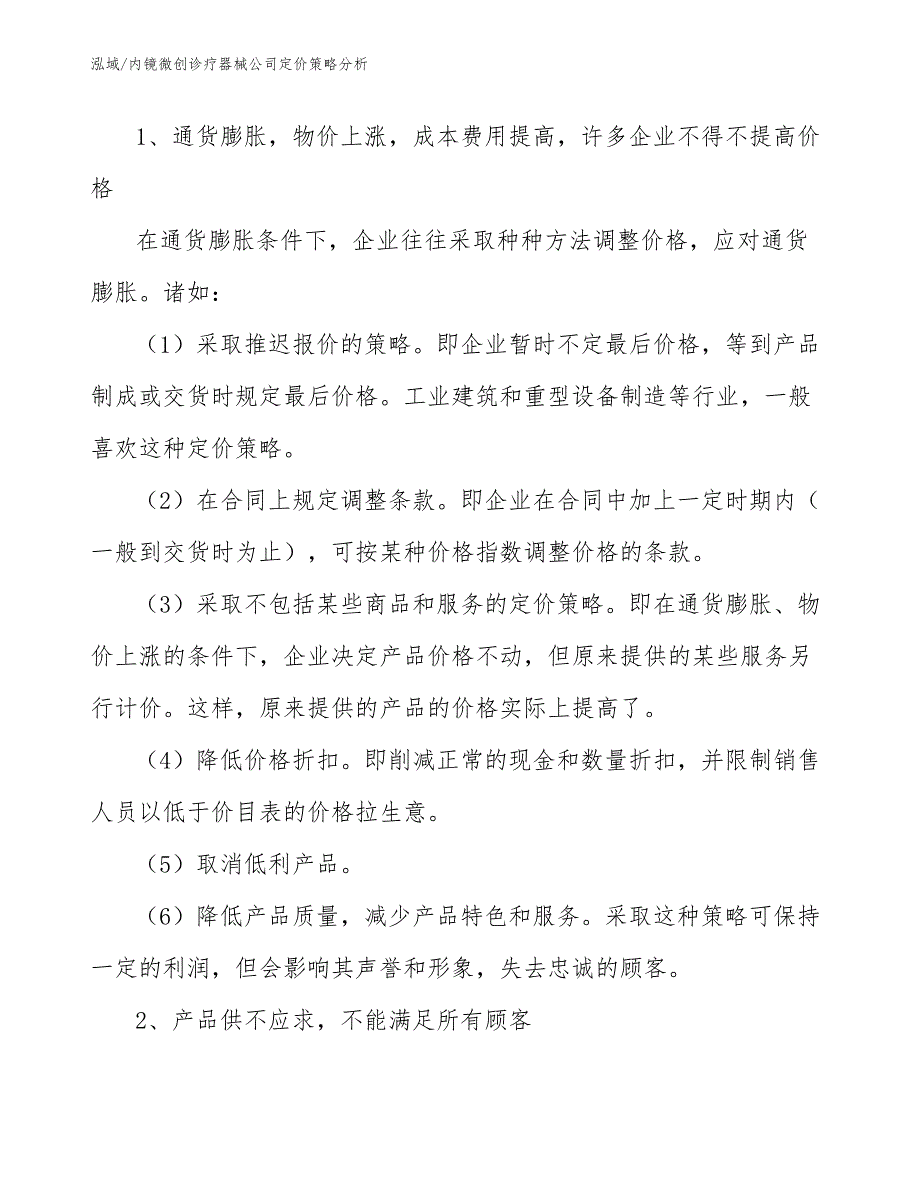 泓域/内镜微创诊疗器械公司定价策略分析

1、通货膨胀，物价上涨，成本费用提高，许多企业不得不提高价格

在通货膨胀条件下，企业往往采取种种方法调整价格，应对通货膨胀。诸如：

（1）采取推迟报价的策略。即企业暂时不定最后价格，等到产品制成或交货时规定最后价格。工业建筑和重型设备制造等行业，一般喜欢这种定价策略。

（2）在合同上规定调整条款。即企业在合同中加上一定时期内（一般到交货时为止），可按某种价格指数调整价格的条款。

（3）采取不包括某些商品和服务的定价策略。即在通货膨胀、物价上涨的条件下，企业决定产品价格不动，但原来提供的某些服务另行计价。这样，原来提供的产品的价格实际上提高了。

（4）降低价格折扣。即削减正常的现金和数量折扣，并限制销售人员以低于价目表的价格拉生意。

（5）取消低利产品。

（6）降低产品质量，减少产品特色和服务。采取这种策略可保持一定的利润，但会影响其声誉和形象，失去忠诚的顾客。

2、产品供不应求，不能满足所有顾客